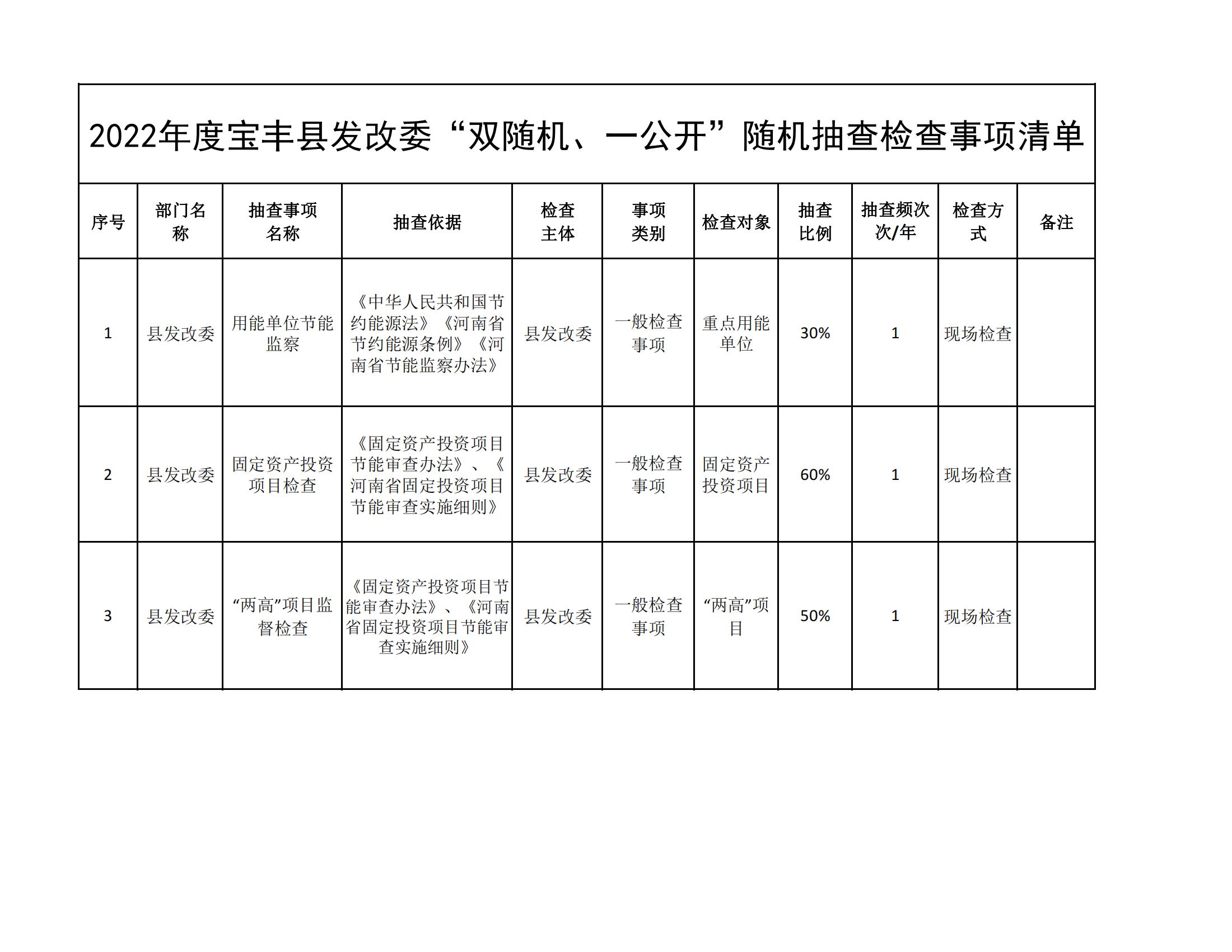 2022年度宝丰县发改委“双随机、一公开”随机抽查检查事项清单

| 序号 | 部门名称 | 抽查事项名称 | 抽查依据 | 检查主体 | 事项类别 | 检查对象 | 抽查比例 | 抽查频次次/年 | 检查方式 | 备注 |
|---|---|---|---|---|---|---|---|---|---|---|
| 1 | 县发改委 | 用能单位节能监察 | 《中华人民共和国节约能源法》《河南省节约能源条例》《河南省节能监察办法》 | 县发改委 | 一般检查事项 | 重点用能单位 | 30% | 1 | 现场检查 | |
| 2 | 县发改委 | 固定资产投资项目检查 | 《固定资产投资项目节能审查办法》、《河南省固定投资项目节能审查实施细则》 | 县发改委 | 一般检查事项 | 固定资产投资项目 | 60% | 1 | 现场检查 | |
| 3 | 县发改委 | “两高”项目监督检查 | 《固定资产投资项目节能审查办法》、《河南省固定投资项目节能审查实施细则》 | 县发改委 | 一般检查事项 | “两高”项目 | 50% | 1 | 现场检查 | |